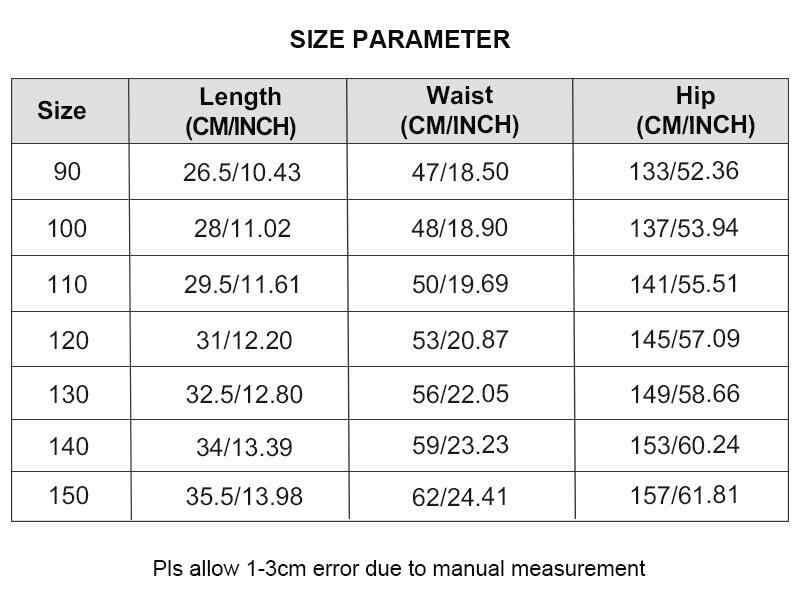 SIZE PARAMETER

| Size | Length (CM/INCH) | Waist (CM/INCH) | Hip (CM/INCH) |
|---|---|---|---|
| 90 | 26.5/10.43 | 47/18.50 | 133/52.36 |
| 100 | 28/11.02 | 48/18.90 | 137/53.94 |
| 110 | 29.5/11.61 | 50/19.69 | 141/55.51 |
| 120 | 31/12.20 | 53/20.87 | 145/57.09 |
| 130 | 32.5/12.80 | 56/22.05 | 149/58.66 |
| 140 | 34/13.39 | 59/23.23 | 153/60.24 |
| 150 | 35.5/13.98 | 62/24.41 | 157/61.81 |

Pls allow 1-3cm error due to manual measurement